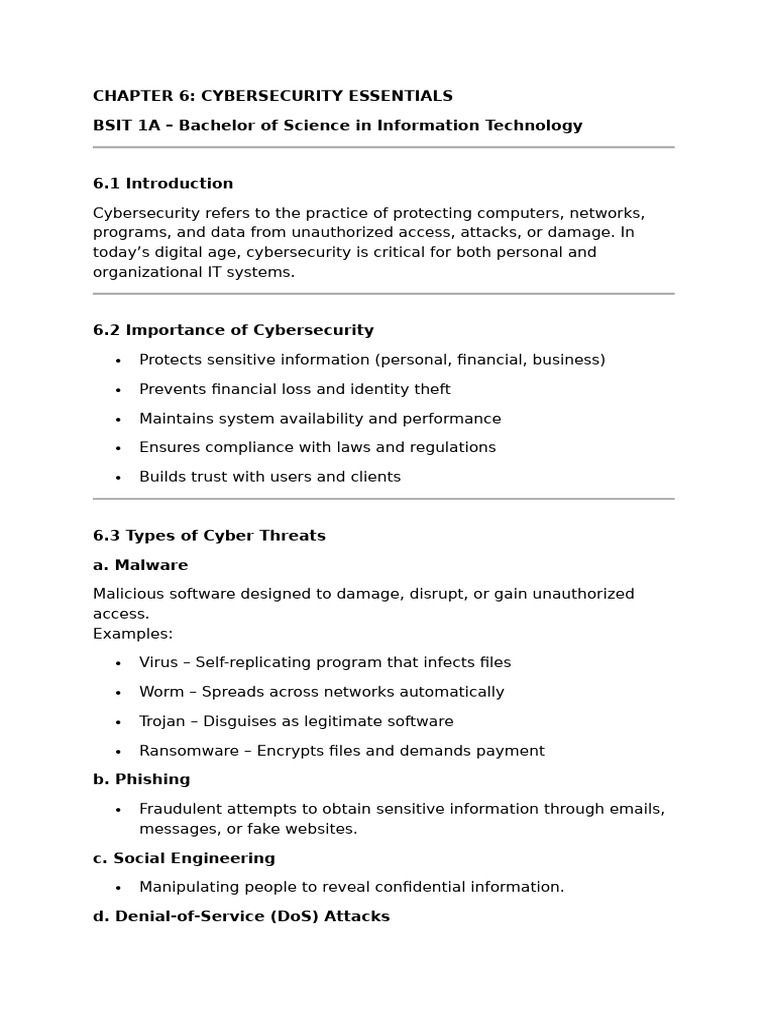 CHAPTER 6: CYBERSECURITY ESSENTIALS

BSIT 1A – Bachelor of Science in Information Technology

6.1 Introduction

Cybersecurity refers to the practice of protecting computers, networks, programs, and data from unauthorized access, attacks, or damage. In today's digital age, cybersecurity is critical for both personal and organizational IT systems.

6.2 Importance of Cybersecurity

• Protects sensitive information (personal, financial, business)
• Prevents financial loss and identity theft
• Maintains system availability and performance
• Ensures compliance with laws and regulations
• Builds trust with users and clients

6.3 Types of Cyber Threats

a. Malware

Malicious software designed to damage, disrupt, or gain unauthorized access.
Examples:

• Virus – Self-replicating program that infects files
• Worm – Spreads across networks automatically
• Trojan – Disguises as legitimate software
• Ransomware – Encrypts files and demands payment

b. Phishing

• Fraudulent attempts to obtain sensitive information through emails, messages, or fake websites.

c. Social Engineering

• Manipulating people to reveal confidential information.

d. Denial-of-Service (DoS) Attacks